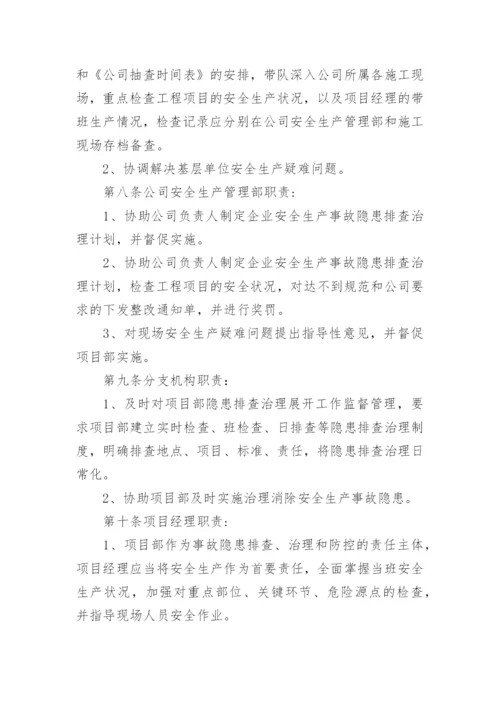 和《公司抽查时间表》的安排，带队深入公司所属各施工现场，重点检查工程项目的安全生产状况，以及项目经理的带班生产情况，检查记录应分别在公司安全生产管理部和施工现场存档备查。

2、协调解决基层单位安全生产疑难问题。

第八条公司安全生产管理部职责：

1、协助公司负责人制定企业安全生产事故隐患排查治理计划，并督促实施。

2、协助公司负责人制定企业安全生产事故隐患排查治理计划，检查工程项目的安全状况，对达不到规范和公司要求的下发整改通知单，并进行奖罚。

3、对现场安全生产疑难问题提出指导性意见，并督促项目部实施。

第九条分支机构职责：

1、及时对项目部隐患排查治理展开工作监督管理，要求项目部建立实时检查、班检查、日排查等隐患排查治理制度，明确排查地点、项目、标准、责任，将隐患排查治理日常化。

2、协助项目部及时实施治理消除安全生产事故隐患。

第十条项目经理职责：

1、项目部作为事故隐患排查、治理和防控的责任主体，项目经理应当将安全生产作为首要责任，全面掌握当班安全生产状况，加强对重点部位、关键环节、危险源点的检查，并指导现场人员安全作业。